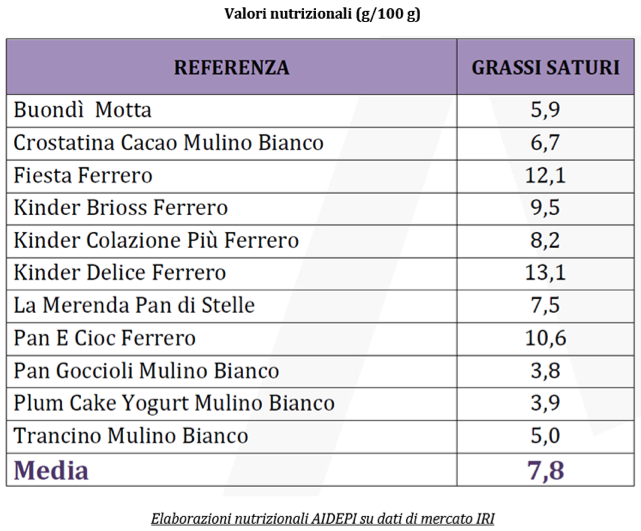 Valori nutrizionali (g/100 g)

| REFERENZA | GRASSI SATURI |
|---|---|
| Buondì Motta | 5,9 |
| Crostatina Cacao Mulino Bianco | 6,7 |
| Fiesta Ferrero | 12,1 |
| Kinder Brioss Ferrero | 9,5 |
| Kinder Colazione Più Ferrero | 8,2 |
| Kinder Delice Ferrero | 13,1 |
| La Merenda Pan di Stelle | 7,5 |
| Pan E Cioc Ferrero | 10,6 |
| Pan Goccioli Mulino Bianco | 3,8 |
| Plum Cake Yogurt Mulino Bianco | 3,9 |
| Trancino Mulino Bianco | 5,0 |
| Media | 7,8 |

Elaborazioni nutrizionali AIDEPI su dati di mercato IRI